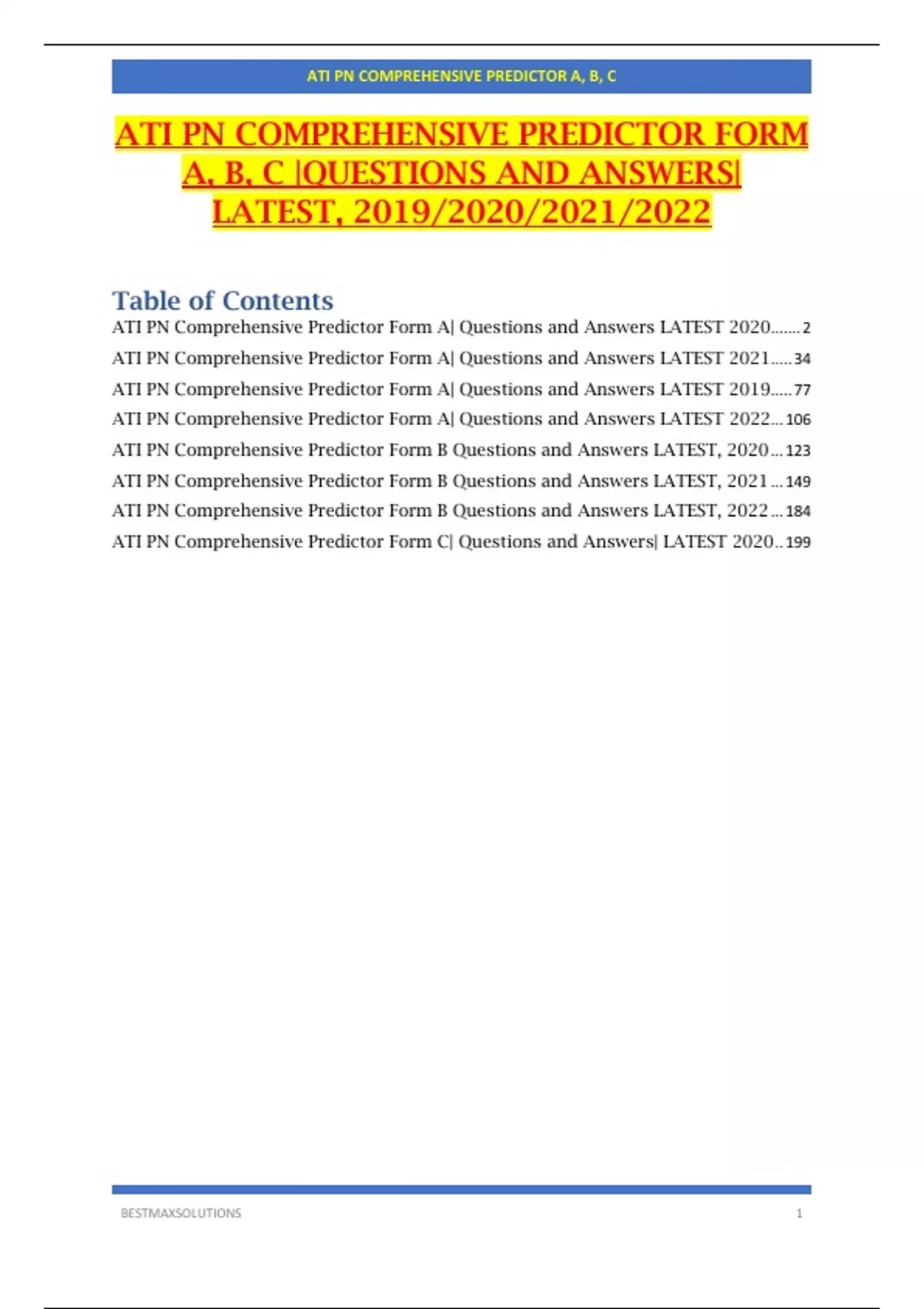 ATI PN COMPREHENSIVE PREDICTOR A, B, C

ATI PN COMPREHENSIVE PREDICTOR FORM A, B, C |QUESTIONS AND ANSWERS| LATEST, 2019/2020/2021/2022

Table of Contents

ATI PN Comprehensive Predictor Form A| Questions and Answers LATEST 2020.......2
ATI PN Comprehensive Predictor Form A| Questions and Answers LATEST 2021.....34
ATI PN Comprehensive Predictor Form A| Questions and Answers LATEST 2019.....77
ATI PN Comprehensive Predictor Form A| Questions and Answers LATEST 2022...106
ATI PN Comprehensive Predictor Form B Questions and Answers LATEST, 2020...123
ATI PN Comprehensive Predictor Form B Questions and Answers LATEST, 2021...149
ATI PN Comprehensive Predictor Form B Questions and Answers LATEST, 2022...184
ATI PN Comprehensive Predictor Form C| Questions and Answers| LATEST 2020..199

BESTMAXSOLUTIONS 1